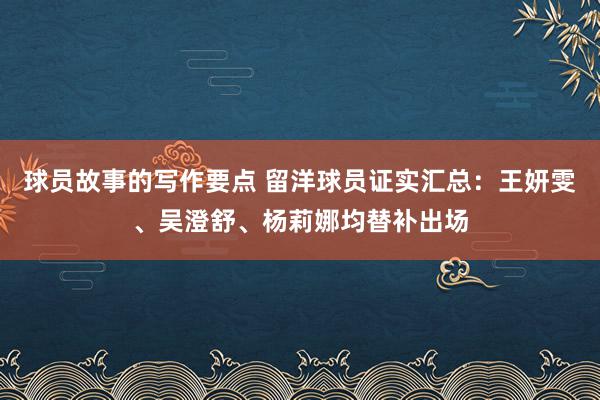 球员故事的写作要点 留洋球员证实汇总：王妍雯、吴澄舒、杨莉娜均替补出场